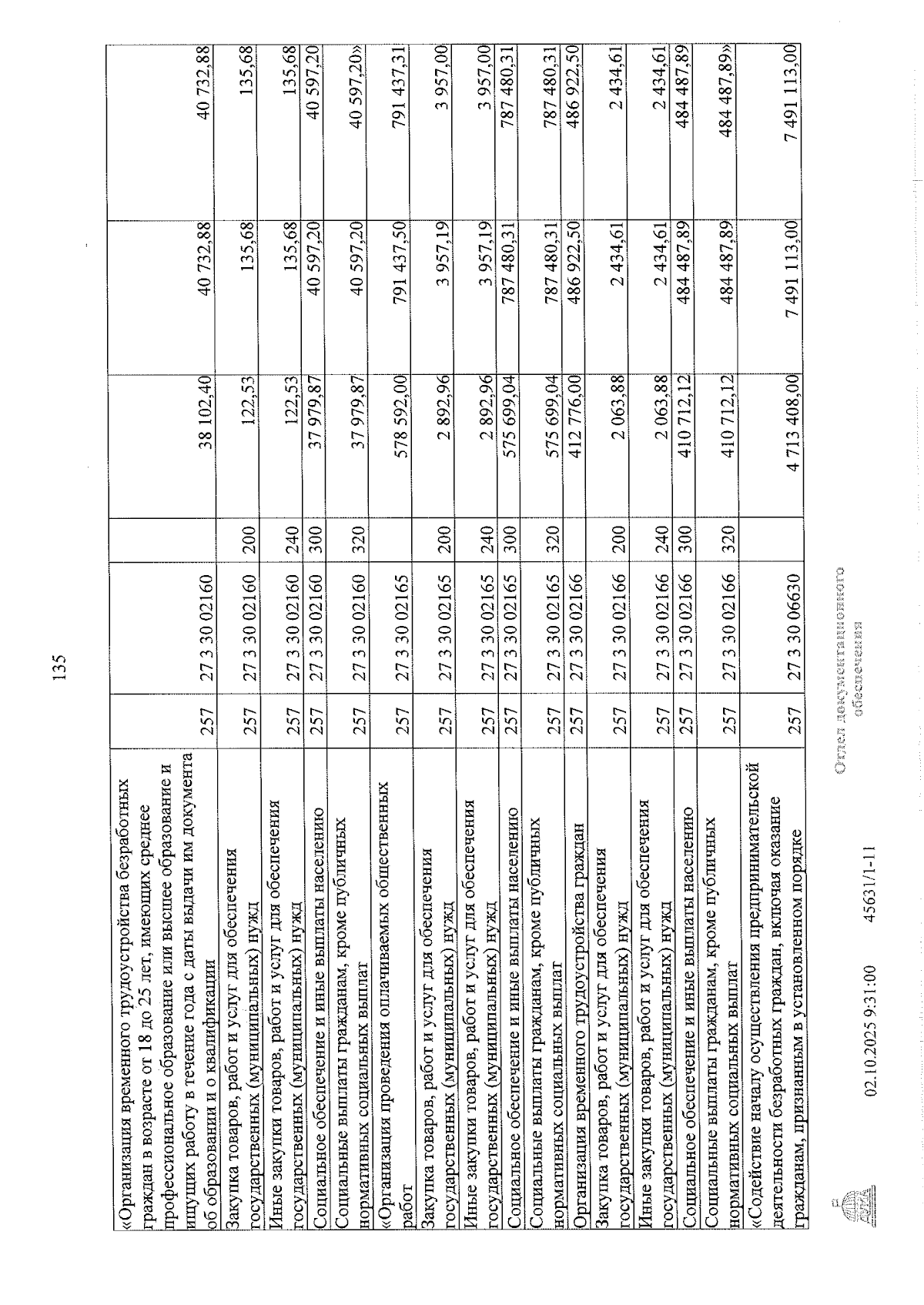 135

| | | | | | | |
|---|---|---|---|---|---|---|
| «Организация временного трудоустройства безработных граждан в возрасте от 18 до 25 лет, имеющих среднее профессиональное образование или высшее образование и ищущих работу в течение года с даты выдачи им документа об образовании и о квалификации | 257 | 27 3 30 02160 | | 38 102,40 | 40 732,88 | 40 732,88 |
| Закупка товаров, работ и услуг для обеспечения государственных (муниципальных) нужд | 257 | 27 3 30 02160 | 200 | 122,53 | 135,68 | 135,68 |
| Иные закупки товаров, работ и услуг для обеспечения государственных (муниципальных) нужд | 257 | 27 3 30 02160 | 240 | 122,53 | 135,68 | 135,68 |
| Социальное обеспечение и иные выплаты населению | 257 | 27 3 30 02160 | 300 | 37 979,87 | 40 597,20 | 40 597,20 |
| Социальные выплаты гражданам, кроме публичных нормативных социальных выплат | 257 | 27 3 30 02160 | 320 | 37 979,87 | 40 597,20 | 40 597,20» |
| «Организация проведения оплачиваемых общественных работ | 257 | 27 3 30 02165 | | 578 592,00 | 791 437,50 | 791 437,31 |
| Закупка товаров, работ и услуг для обеспечения государственных (муниципальных) нужд | 257 | 27 3 30 02165 | 200 | 2 892,96 | 3 957,19 | 3 957,00 |
| Иные закупки товаров, работ и услуг для обеспечения государственных (муниципальных) нужд | 257 | 27 3 30 02165 | 240 | 2 892,96 | 3 957,19 | 3 957,00 |
| Социальное обеспечение и иные выплаты населению | 257 | 27 3 30 02165 | 300 | 575 699,04 | 787 480,31 | 787 480,31 |
| Социальные выплаты гражданам, кроме публичных нормативных социальных выплат | 257 | 27 3 30 02165 | 320 | 575 699,04 | 787 480,31 | 787 480,31 |
| Организация временного трудоустройства граждан | 257 | 27 3 30 02166 | | 412 776,00 | 486 922,50 | 486 922,50 |
| Закупка товаров, работ и услуг для обеспечения государственных (муниципальных) нужд | 257 | 27 3 30 02166 | 200 | 2 063,88 | 2 434,61 | 2 434,61 |
| Иные закупки товаров, работ и услуг для обеспечения государственных (муниципальных) нужд | 257 | 27 3 30 02166 | 240 | 2 063,88 | 2 434,61 | 2 434,61 |
| Социальное обеспечение и иные выплаты населению | 257 | 27 3 30 02166 | 300 | 410 712,12 | 484 487,89 | 484 487,89 |
| Социальные выплаты гражданам, кроме публичных нормативных социальных выплат | 257 | 27 3 30 02166 | 320 | 410 712,12 | 484 487,89 | 484 487,89» |
| «Содействие началу осуществления предпринимательской деятельности безработных граждан, включая оказание гражданам, признанным в установленном порядке | 257 | 27 3 30 06630 | | 4 713 408,00 | 7 491 113,00 | 7 491 113,00 |

ДУМА 02.10.2025 9:31:00 45631/1-11 Отдел документационного обеспечения